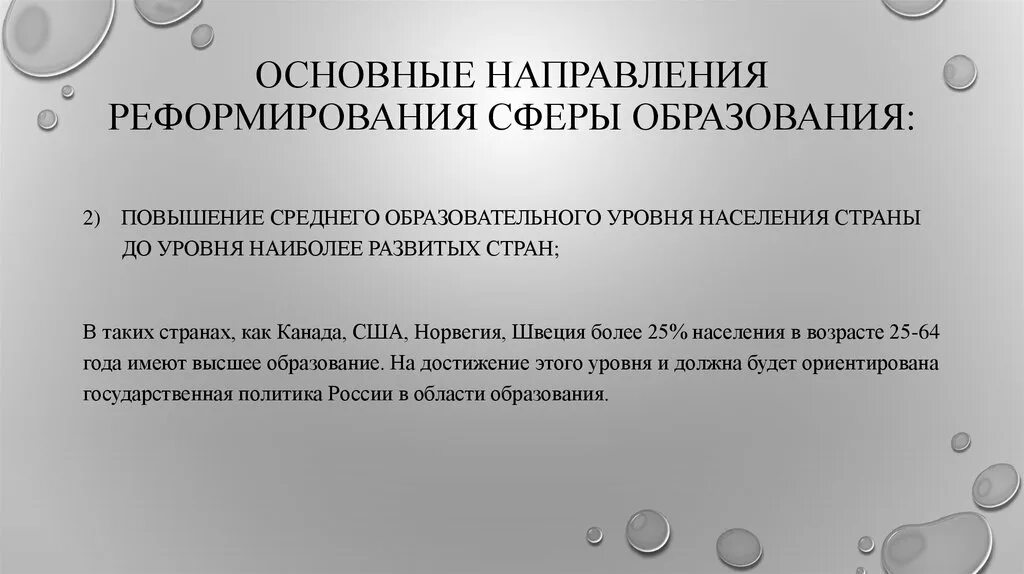 ОСНОВНЫЕ НАПРАВЛЕНИЯ РЕФОРМИРОВАНИЯ СФЕРЫ ОБРАЗОВАНИЯ:

2) ПОВЫШЕНИЕ СРЕДНЕГО ОБРАЗОВАТЕЛЬНОГО УРОВНЯ НАСЕЛЕНИЯ СТРАНЫ ДО УРОВНЯ НАИБОЛЕЕ РАЗВИТЫХ СТРАН;

В таких странах, как Канада, США, Норвегия, Швеция более 25% населения в возрасте 25-64 года имеют высшее образование. На достижение этого уровня и должна будет ориентирована государственная политика России в области образования.